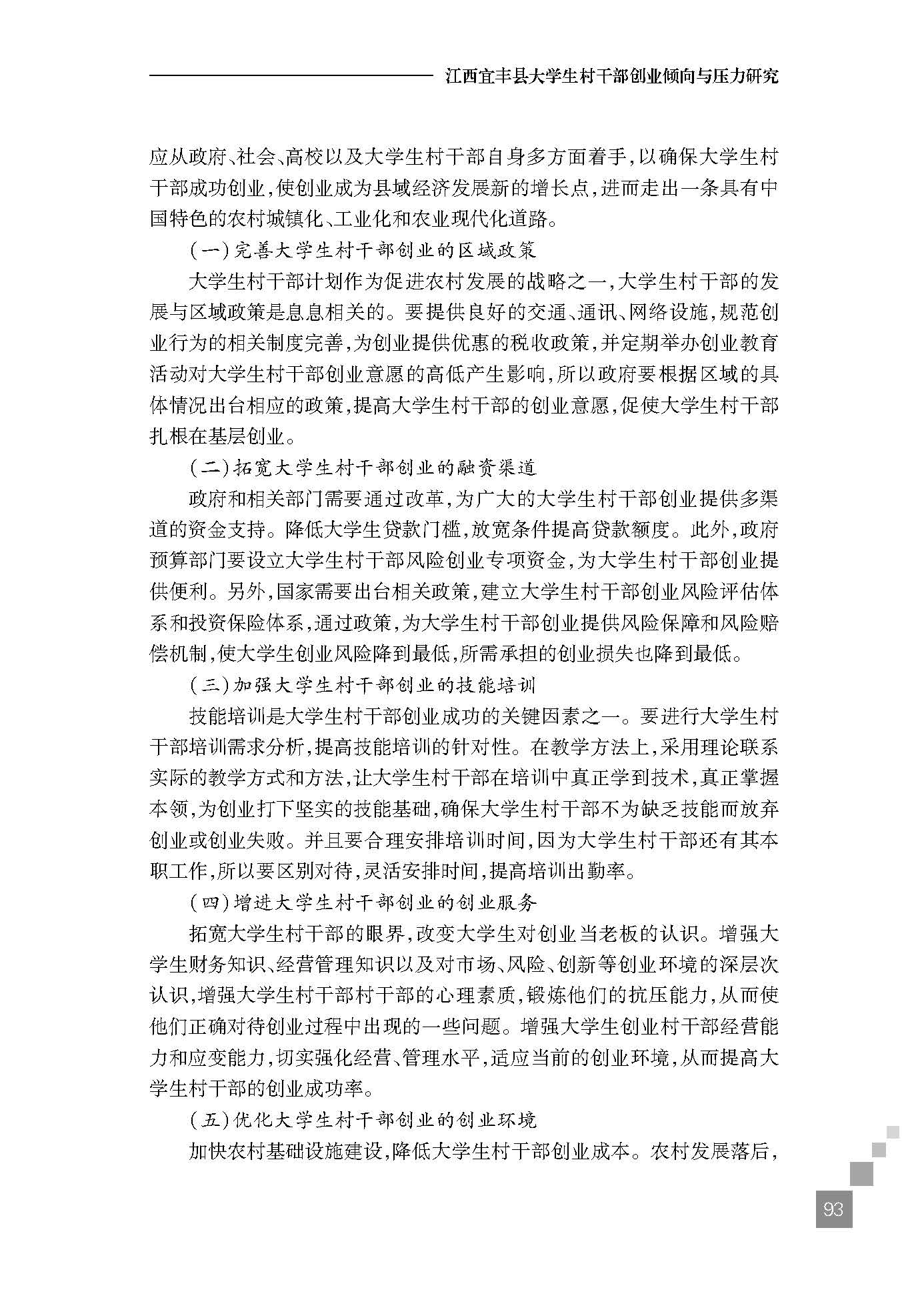 江西宜丰县大学生村干部创业倾向与压力研究

应从政府、社会、高校以及大学生村干部自身多方面着手，以确保大学生村干部成功创业，使创业成为县域经济发展新的增长点，进而走出一条具有中国特色的农村城镇化、工业化和农业现代化道路。

（一）完善大学生村干部创业的区域政策

大学生村干部计划作为促进农村发展的战略之一，大学生村干部的发展与区域政策是息息相关的。要提供良好的交通、通讯、网络设施，规范创业行为的相关制度完善，为创业提供优惠的税收政策，并定期举办创业教育活动对大学生村干部创业意愿的高低产生影响，所以政府要根据区域的具体情况出台相应的政策，提高大学生村干部的创业意愿，促使大学生村干部扎根在基层创业。

（二）拓宽大学生村干部创业的融资渠道

政府和相关部门需要通过改革，为广大的大学生村干部创业提供多渠道的资金支持。降低大学生贷款门槛，放宽条件提高贷款额度。此外，政府预算部门要设立大学生村干部风险创业专项资金，为大学生村干部创业提供便利。另外，国家需要出台相关政策，建立大学生村干部创业风险评估体系和投资保险体系，通过政策，为大学生村干部创业提供风险保障和风险赔偿机制，使大学生创业风险降到最低，所需承担的创业损失也降到最低。

（三）加强大学生村干部创业的技能培训

技能培训是大学生村干部创业成功的关键因素之一。要进行大学生村干部培训需求分析，提高技能培训的针对性。在教学方法上，采用理论联系实际的教学方式和方法，让大学生村干部在培训中真正学到技术，真正掌握本领，为创业打下坚实的技能基础，确保大学生村干部不为缺乏技能而放弃创业或创业失败。并且要合理安排培训时间，因为大学生村干部还有其本职工作，所以要区别对待，灵活安排时间，提高培训出勤率。

（四）增进大学生村干部创业的创业服务

拓宽大学生村干部的眼界，改变大学生对创业当老板的认识。增强大学生财务知识、经营管理知识以及对市场、风险、创新等创业环境的深层次认识，增强大学生村干部村干部的心理素质，锻炼他们的抗压能力，从而使他们正确对待创业过程中出现的一些问题。增强大学生创业村干部经营能力和应变能力，切实强化经营、管理水平，适应当前的创业环境，从而提高大学生村干部的创业成功率。

（五）优化大学生村干部创业的创业环境

加快农村基础设施建设，降低大学生村干部创业成本。农村发展落后，

93